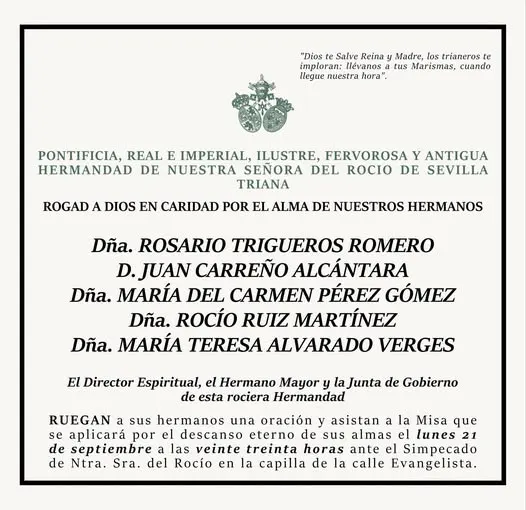 "Dios te Salve Reina y Madre, los trianeros te imploran: llévanos a tus Marismas, cuando llegue nuestra hora".

PONTIFICIA, REAL E IMPERIAL, ILUSTRE, FERVOROSA Y ANTIGUA HERMANDAD DE NUESTRA SEÑORA DEL ROCIO DE SEVILLA TRIANA

ROGAD A DIOS EN CARIDAD POR EL ALMA DE NUESTROS HERMANOS

Dña. ROSARIO TRIGUEROS ROMERO
D. JUAN CARREÑO ALCÁNTARA
Dña. MARÍA DEL CARMEN PÉREZ GÓMEZ
Dña. ROCÍO RUIZ MARTÍNEZ
Dña. MARÍA TERESA ALVARADO VERGES

El Director Espiritual, el Hermano Mayor y la Junta de Gobierno de esta rociera Hermandad

RUEGAN a sus hermanos una oración y asistan a la Misa que se aplicará por el descanso eterno de sus almas el lunes 21 de septiembre a las veinte treinta horas ante el Simpecado de Ntra. Sra. del Rocío en la capilla de la calle Evangelista.